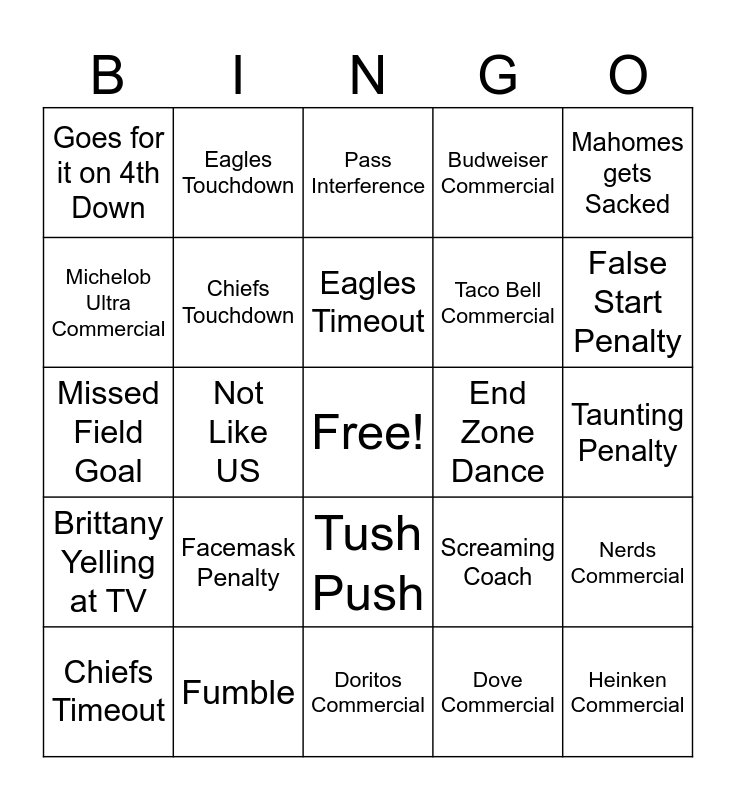 | B | I | N | G | O |
|---|---|---|---|---|
| Goes for it on 4th Down | Eagles Touchdown | Pass Interference | Budweiser Commercial | Mahomes gets Sacked |
| Michelob Ultra Commercial | Chiefs Touchdown | Eagles Timeout | Taco Bell Commercial | False Start Penalty |
| Missed Field Goal | Not Like US | Free! | End Zone Dance | Taunting Penalty |
| Brittany Yelling at TV | Facemask Penalty | Tush Push | Screaming Coach | Nerds Commercial |
| Chiefs Timeout | Fumble | Doritos Commercial | Dove Commercial | Heinken Commercial |